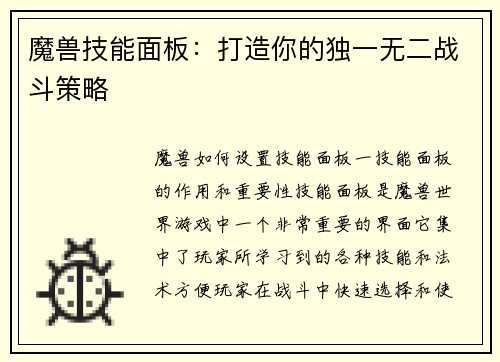 魔兽技能面板：打造你的独一无二战斗策略

魔兽如何设置技能面板一技能面板的作用和重要性技能面板是魔兽世界游戏中一个非常重要的界面它集中了玩家所学习到的各种技能和法术方便玩家在战斗中快速选择和使